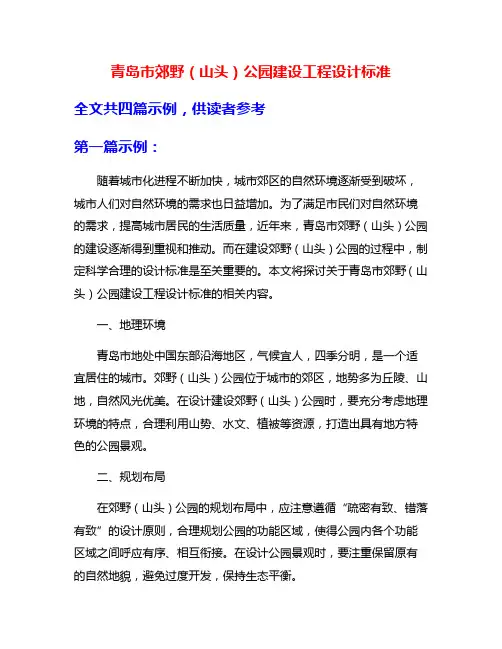 青岛市郊野（山头）公园建设工程设计标准

全文共四篇示例，供读者参考

第一篇示例：

随着城市化进程不断加快，城市郊区的自然环境逐渐受到破坏，城市人们对自然环境的需求也日益增加。为了满足市民们对自然环境的需求，提高城市居民的生活质量，近年来，青岛市郊野（山头）公园的建设逐渐得到重视和推动。而在建设郊野（山头）公园的过程中，制定科学合理的设计标准是至关重要的。本文将探讨关于青岛市郊野（山头）公园建设工程设计标准的相关内容。

一、地理环境

青岛市地处中国东部沿海地区，气候宜人，四季分明，是一个适宜居住的城市。郊野（山头）公园位于城市的郊区，地势多为丘陵、山地，自然风光优美。在设计建设郊野（山头）公园时，要充分考虑地理环境的特点，合理利用山势、水文、植被等资源，打造出具有地方特色的公园景观。

二、规划布局

在郊野（山头）公园的规划布局中，应注意遵循“疏密有致、错落有致”的设计原则，合理规划公园的功能区域，使得公园内各个功能区域之间呼应有序、相互衔接。在设计公园景观时，要注重保留原有的自然地貌，避免过度开发，保持生态平衡。